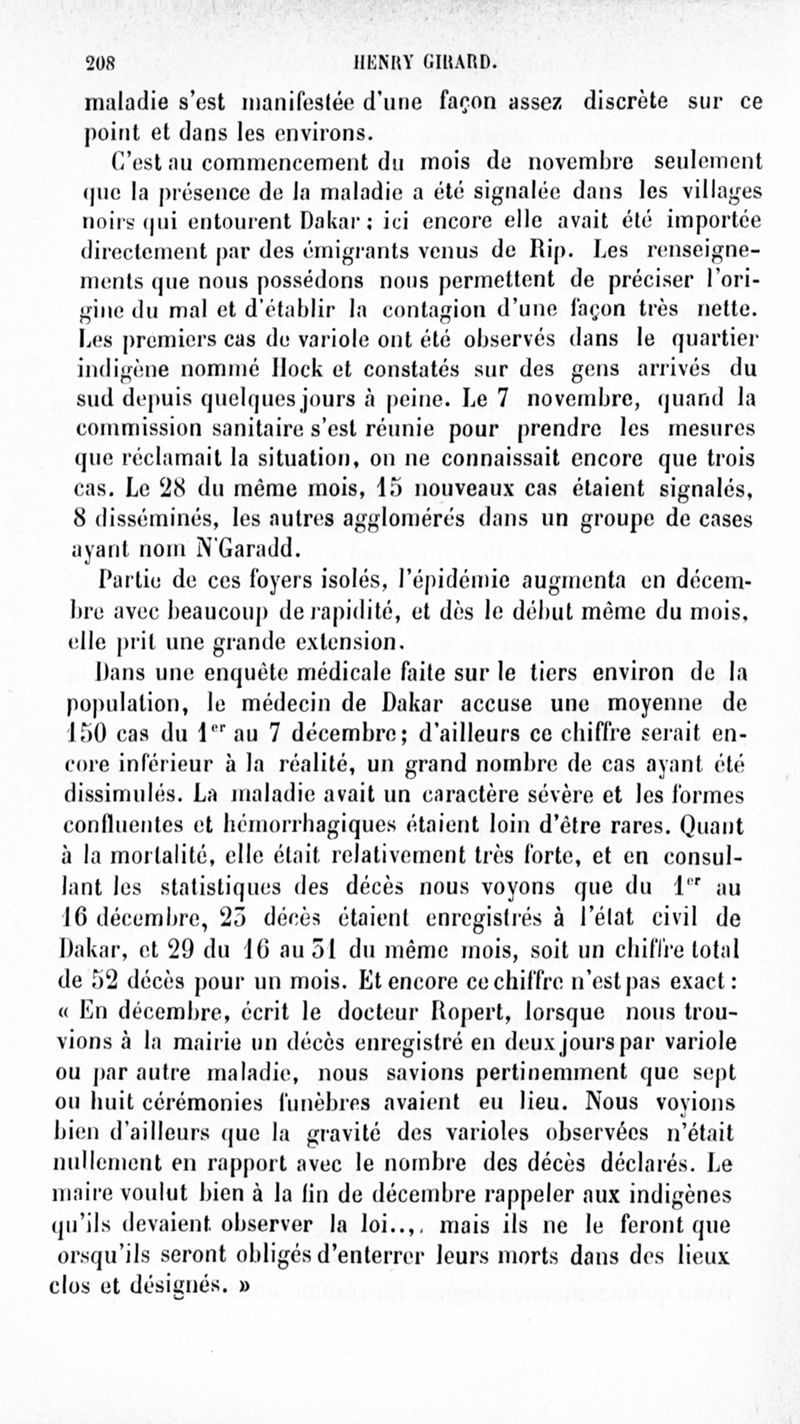 208 HENRY GIRARD.

maladie s'est manifestée d'une façon assez discrète sur ce point et dans les environs.

C'est au commencement du mois de novembre seulement que la présence de la maladie a été signalée dans les villages noirs qui entourent Dakar ; ici encore elle avait été importée directement par des émigrants venus de Rip. Les renseignements que nous possédons nous permettent de préciser l'origine du mal et d'établir la contagion d'une façon très nette. Les premiers cas de variole ont été observés dans le quartier indigène nommé Hock et constatés sur des gens arrivés du sud depuis quelques jours à peine. Le 7 novembre, quand la commission sanitaire s'est réunie pour prendre les mesures que réclamait la situation, on ne connaissait encore que trois cas. Le 28 du même mois, 15 nouveaux cas étaient signalés, 8 disséminés, les autres agglomérés dans un groupe de cases ayant nom N'Garadd.

Partie de ces foyers isolés, l'épidémie augmenta en décembre avec beaucoup de rapidité, et dès le début même du mois, elle prit une grande extension.

Dans une enquête médicale faite sur le tiers environ de la population, le médecin de Dakar accuse une moyenne de 150 cas du 1$^{er}$ au 7 décembre; d'ailleurs ce chiffre serait encore inférieur à la réalité, un grand nombre de cas ayant été dissimulés. La maladie avait un caractère sévère et les formes confluentes et hémorrhagiques étaient loin d'être rares. Quant à la mortalité, elle était relativement très forte, et en consultant les statistiques des décès nous voyons que du 1$^{er}$ au 16 décembre, 23 décès étaient enregistrés à l'état civil de Dakar, et 29 du 16 au 31 du même mois, soit un chiffre total de 52 décès pour un mois. Et encore ce chiffre n'est pas exact : « En décembre, écrit le docteur Ropert, lorsque nous trouvions à la mairie un décès enregistré en deux jours par variole ou par autre maladie, nous savions pertinemment que sept ou huit cérémonies funèbres avaient eu lieu. Nous voyions bien d'ailleurs que la gravité des varioles observées n'était nullement en rapport avec le nombre des décès déclarés. Le maire voulut bien à la fin de décembre rappeler aux indigènes qu'ils devaient observer la loi..,. mais ils ne le feront que orsqu'ils seront obligés d'enterrer leurs morts dans des lieux clos et désignés. »